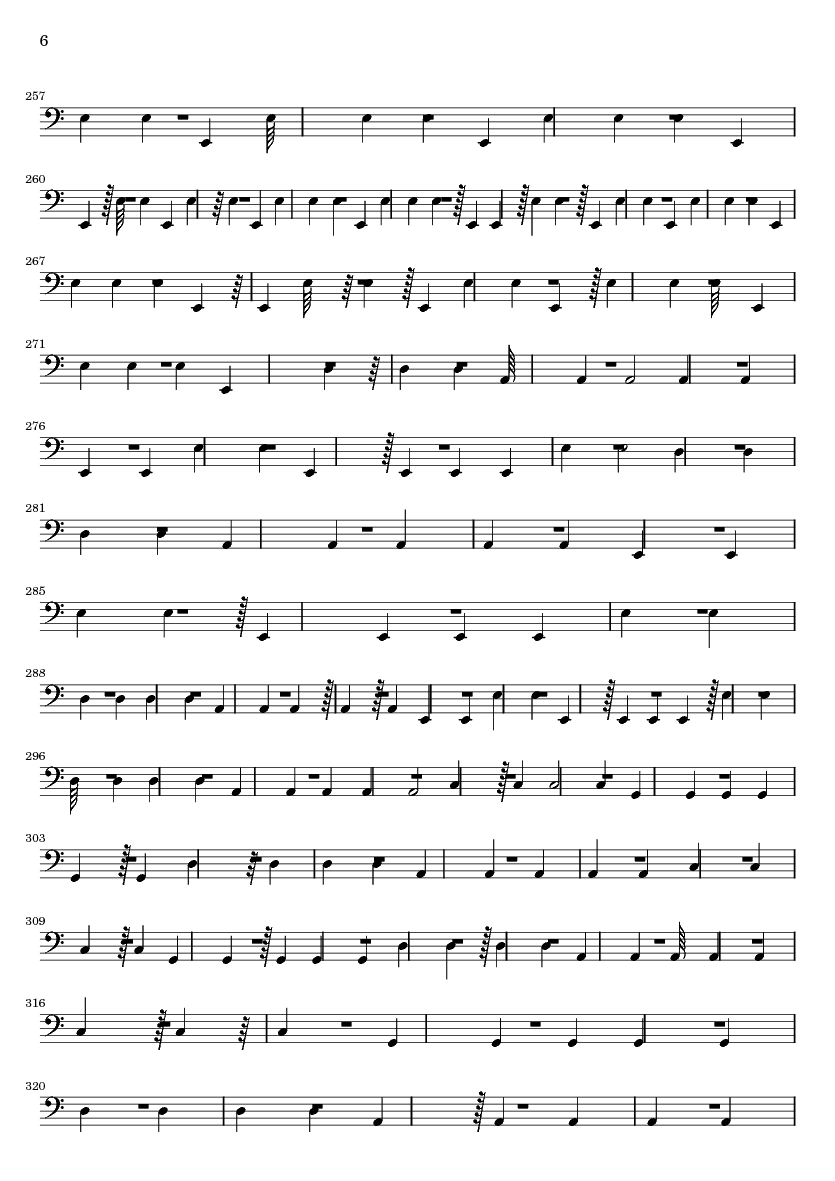 6

257

260

267

271

276

281

285

288

296

303

309

316

320